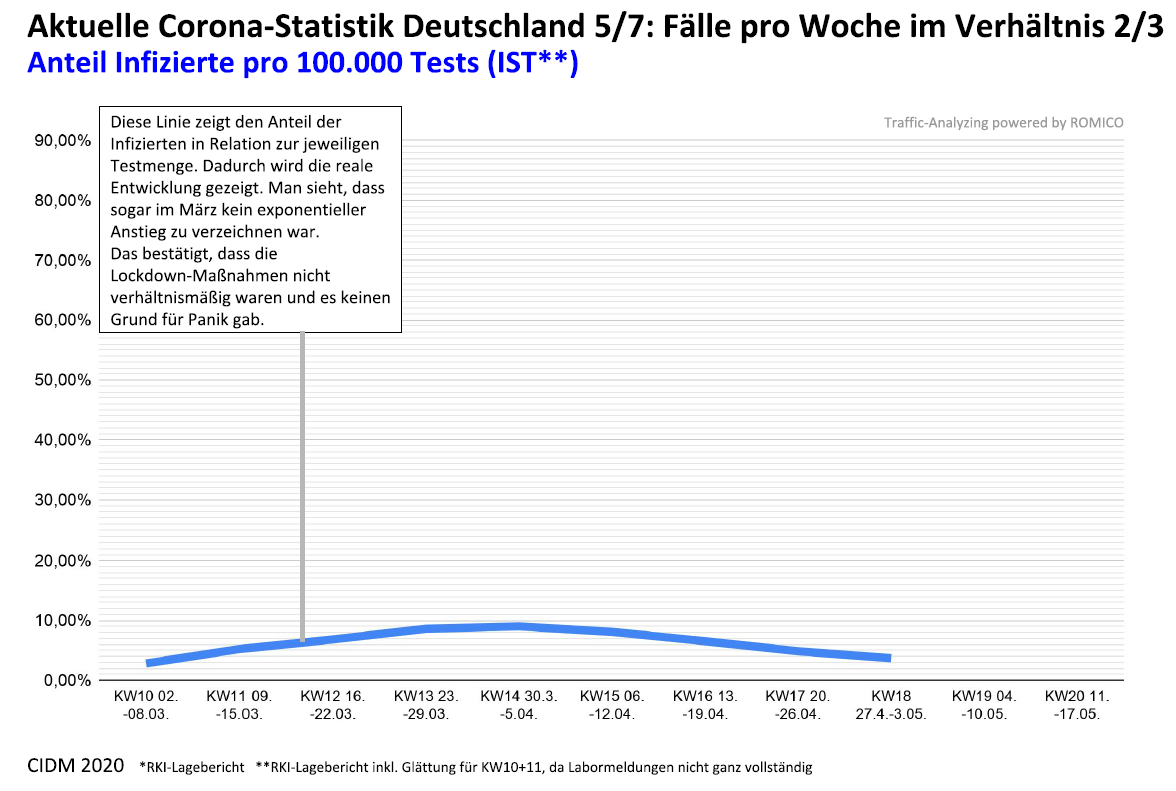 Aktuelle Corona-Statistik Deutschland 5/7: Fälle pro Woche im Verhältnis 2/3
Anteil Infizierte pro 100.000 Tests (IST**)

Diese Linie zeigt den Anteil der Infizierten in Relation zur jeweiligen Testmenge. Dadurch wird die reale Entwicklung gezeigt. Man sieht, dass sogar im März kein exponentieller Anstieg zu verzeichnen war.
Das bestätigt, dass die Lockdown-Maßnahmen nicht verhältnismäßig waren und es keinen Grund für Panik gab.

Traffic-Analyzing powered by ROMICO

90,00%
80,00%
70,00%
60,00%
50,00%
40,00%
30,00%
20,00%
10,00%
0,00%

KW10 02. -08.03.
KW11 09. -15.03.
KW12 16. -22.03.
KW13 23. -29.03.
KW14 30.3. -5.04.
KW15 06. -12.04.
KW16 13. -19.04.
KW17 20. -26.04.
KW18 27.4.-3.05.
KW19 04. -10.05.
KW20 11. -17.05.

CIDM 2020 *RKI-Lagebericht **RKI-Lagebericht inkl. Glättung für KW10+11, da Labormeldungen nicht ganz vollständig